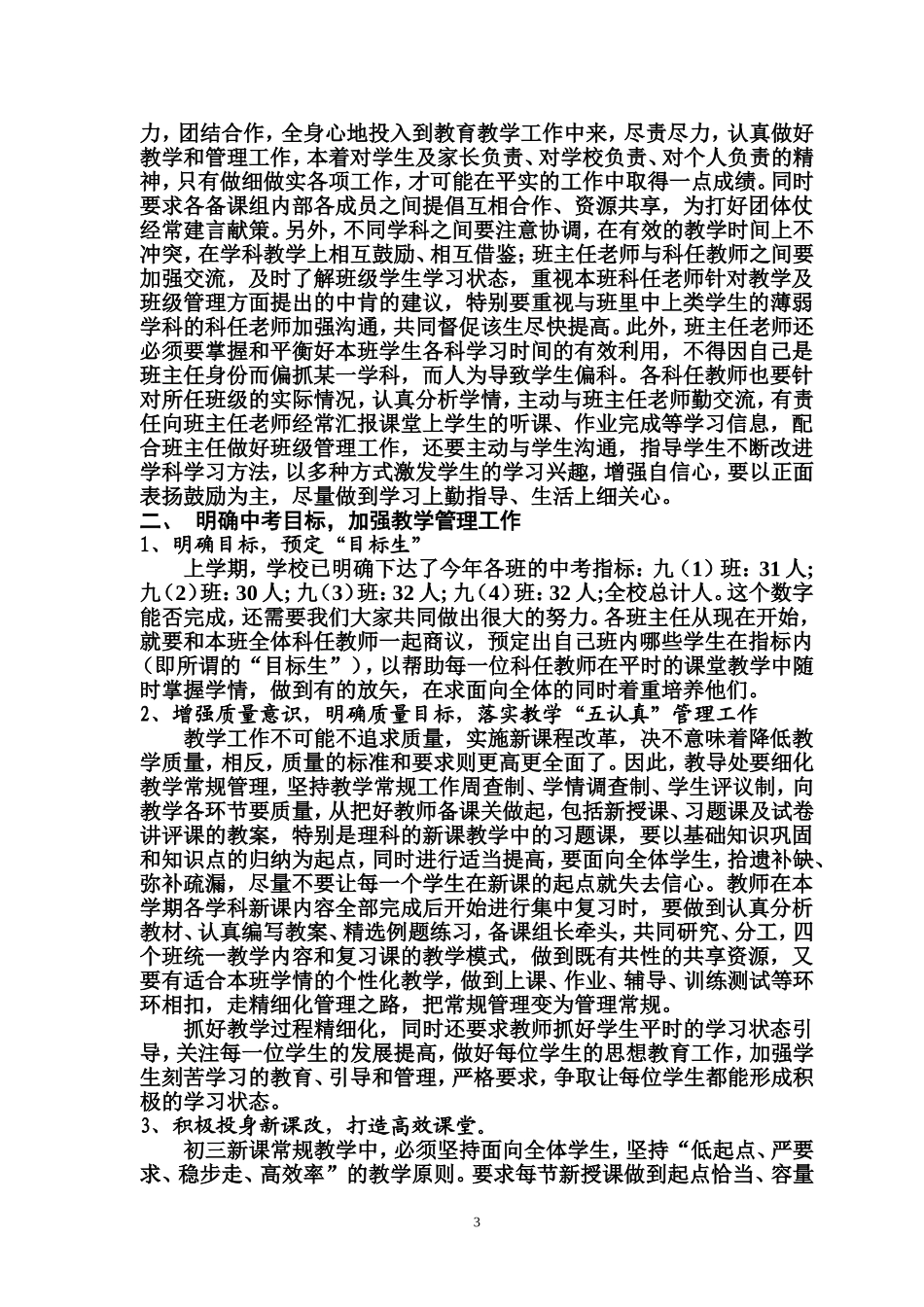 力，团结合作，全身心地投入到教育教学工作中来，尽责尽力，认真做好教学和管理工作，本着对学生及家长负责、对学校负责、对个人负责的精神，只有做细做实各项工作，才可能在平实的工作中取得一点成绩。同时要求各备课组内部各成员之间提倡互相合作、资源共享，为打好团体仗经常建言献策。另外，不同学科之间要注意协调，在有效的教学时间上不冲突，在学科教学上相互鼓励、相互借鉴；班主任老师与科任教师之间要加强交流，及时了解班级学生学习状态，重视本班科任老师针对教学及班级管理方面提出的中肯的建议，特别要重视与班里中上类学生的薄弱学科的科任老师加强沟通，共同督促该生尽快提高。此外，班主任老师还必须要掌握和平衡好本班学生各科学习时间的有效利用，不得因自己是班主任身份而偏抓某一学科，而人为导致学生偏科。各科任教师也要针对所任班级的实际情况，认真分析学情，主动与班主任老师勤交流，有责任向班主任老师经常汇报课堂上学生的听课、作业完成等学习信息，配合班主任做好班级管理工作，还要主动与学生沟通，指导学生不断改进学科学习方法，以多种方式激发学生的学习兴趣，增强自信心，要以正面表扬鼓励为主，尽量做到学习上勤指导、生活上细关心。

二、 明确中考目标，加强教学管理工作

1、明确目标，预定“目标生”

上学期，学校已明确下达了今年各班的中考指标：九（1）班：31人；九（2）班：30人；九（3）班：32人；九（4）班：32人；全校总计人。这个数字能否完成，还需要我们大家共同做出很大的努力。各班主任从现在开始，就要和本班全体科任教师一起商议，预定出自己班内哪些学生在指标内（即所谓的“目标生”），以帮助每一位科任教师在平时的课堂教学中随时掌握学情，做到有的放矢，在求面向全体的同时着重培养他们。

2、增强质量意识，明确质量目标，落实教学“五认真”管理工作

教学工作不可能不追求质量，实施新课程改革，决不意味着降低教学质量，相反，质量的标准和要求则更高更全面了。因此，教导处要细化教学常规管理，坚持教学常规工作周查制、学情调查制、学生评议制，向教学各环节要质量，从把好教师备课关做起，包括新授课、习题课及试卷讲评课的教案，特别是理科的新课教学中的习题课，要以基础知识巩固和知识点的归纳为起点，同时进行适当提高，要面向全体学生，拾遗补缺、弥补疏漏，尽量不要让每一个学生在新课的起点就失去信心。教师在本学期各学科新课内容全部完成后开始进行集中复习时，要做到认真分析教材、认真编写教案、精选例题练习，备课组长牵头，共同研究、分工，四个班统一教学内容和复习课的教学模式，做到既有共性的共享资源，又要有适合本班学情的个性化教学，做到上课、作业、辅导、训练测试等环环相扣，走精细化管理之路，把常规管理变为管理常规。

抓好教学过程精细化，同时还要求教师抓好学生平时的学习状态引导，关注每一位学生的发展提高，做好每位学生的思想教育工作，加强学生刻苦学习的教育、引导和管理，严格要求，争取让每位学生都能形成积极的学习状态。

3、积极投身新课改，打造高效课堂。

初三新课常规教学中，必须坚持面向全体学生，坚持“低起点、严要求、稳步走、高效率”的教学原则。要求每节新授课做到起点恰当、容量

3